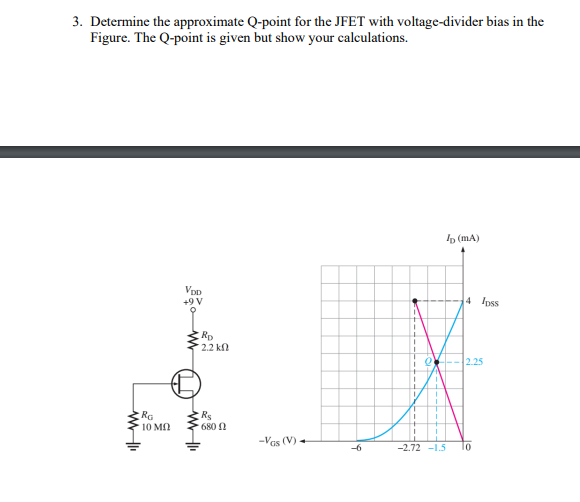 3. Determine the approximate Q-point for the JFET with voltage-divider bias in the Figure. The Q-point is given but show your calculations.

$V_{DD}$
+9 V

$R_D$
2.2 kΩ

$R_G$
10 MΩ

$R_S$
680 Ω

$I_D$ (mA)

4 $I_{DSS}$

Q

2.25

$-V_{GS}$ (V)

−6

−2.72

−1.5

0